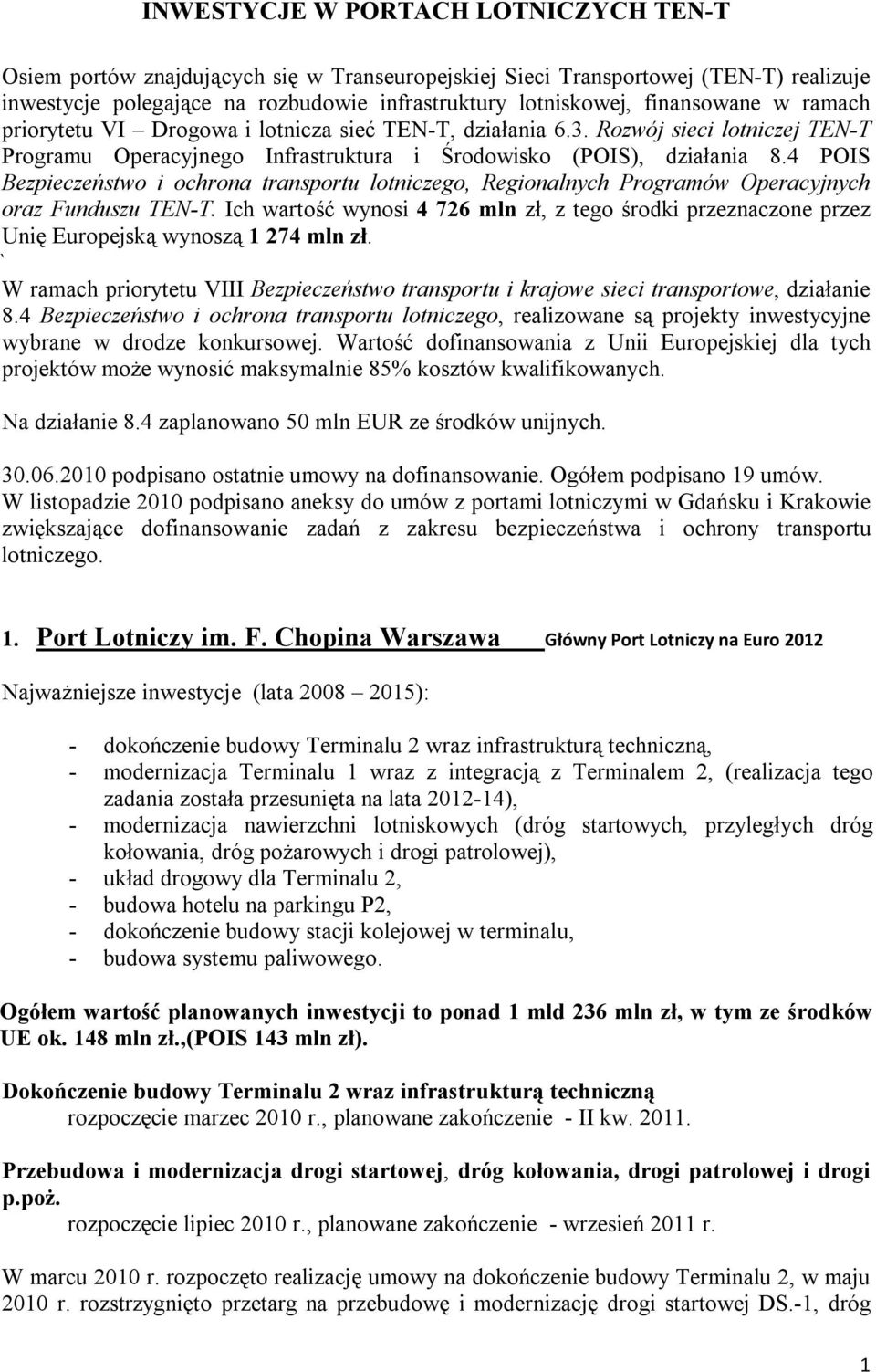 INWESTYCJE W PORTACH LOTNICZYCH TEN-T

Osiem portów znajdujących się w Transeuropejskiej Sieci Transportowej (TEN-T) realizuje inwestycje polegające na rozbudowie infrastruktury lotniskowej, finansowane w ramach priorytetu VI – Drogowa i lotnicza sieć TEN-T, działania 6.3. Rozwój sieci lotniczej TEN-T Programu Operacyjnego Infrastruktura i Środowisko (POIS), działania 8.4 POIS Bezpieczeństwo i ochrona transportu lotniczego, Regionalnych Programów Operacyjnych oraz Funduszu TEN-T. Ich wartość wynosi 4 726 mln zł, z tego środki przeznaczone przez Unię Europejską wynoszą 1 274 mln zł.
`
W ramach priorytetu VIII Bezpieczeństwo transportu i krajowe sieci transportowe, działanie 8.4 Bezpieczeństwo i ochrona transportu lotniczego, realizowane są projekty inwestycyjne wybrane w drodze konkursowej. Wartość dofinansowania z Unii Europejskiej dla tych projektów może wynosić maksymalnie 85% kosztów kwalifikowanych.

Na działanie 8.4 zaplanowano 50 mln EUR ze środków unijnych.

30.06.2010 podpisano ostatnie umowy na dofinansowanie. Ogółem podpisano 19 umów. W listopadzie 2010 podpisano aneksy do umów z portami lotniczymi w Gdańsku i Krakowie zwiększające dofinansowanie zadań z zakresu bezpieczeństwa i ochrony transportu lotniczego.

1. Port Lotniczy im. F. Chopina Warszawa Główny Port Lotniczy na Euro 2012

Najważniejsze inwestycje (lata 2008 – 2015):

- dokończenie budowy Terminalu 2 wraz infrastrukturą techniczną,
- modernizacja Terminalu 1 wraz z integracją z Terminalem 2, (realizacja tego zadania została przesunięta na lata 2012-14),
- modernizacja nawierzchni lotniskowych (dróg startowych, przyległych dróg kołowania, dróg pożarowych i drogi patrolowej),
- układ drogowy dla Terminalu 2,
- budowa hotelu na parkingu P2,
- dokończenie budowy stacji kolejowej w terminalu,
- budowa systemu paliwowego.

Ogółem wartość planowanych inwestycji to ponad 1 mld 236 mln zł, w tym ze środków UE ok. 148 mln zł.,(POIS 143 mln zł).

Dokończenie budowy Terminalu 2 wraz infrastrukturą techniczną
rozpoczęcie marzec 2010 r., planowane zakończenie - II kw. 2011.

Przebudowa i modernizacja drogi startowej, dróg kołowania, drogi patrolowej i drogi p.poż.
rozpoczęcie lipiec 2010 r., planowane zakończenie - wrzesień 2011 r.

W marcu 2010 r. rozpoczęto realizację umowy na dokończenie budowy Terminalu 2, w maju 2010 r. rozstrzygnięto przetarg na przebudowę i modernizację drogi startowej DS.-1, dróg

1